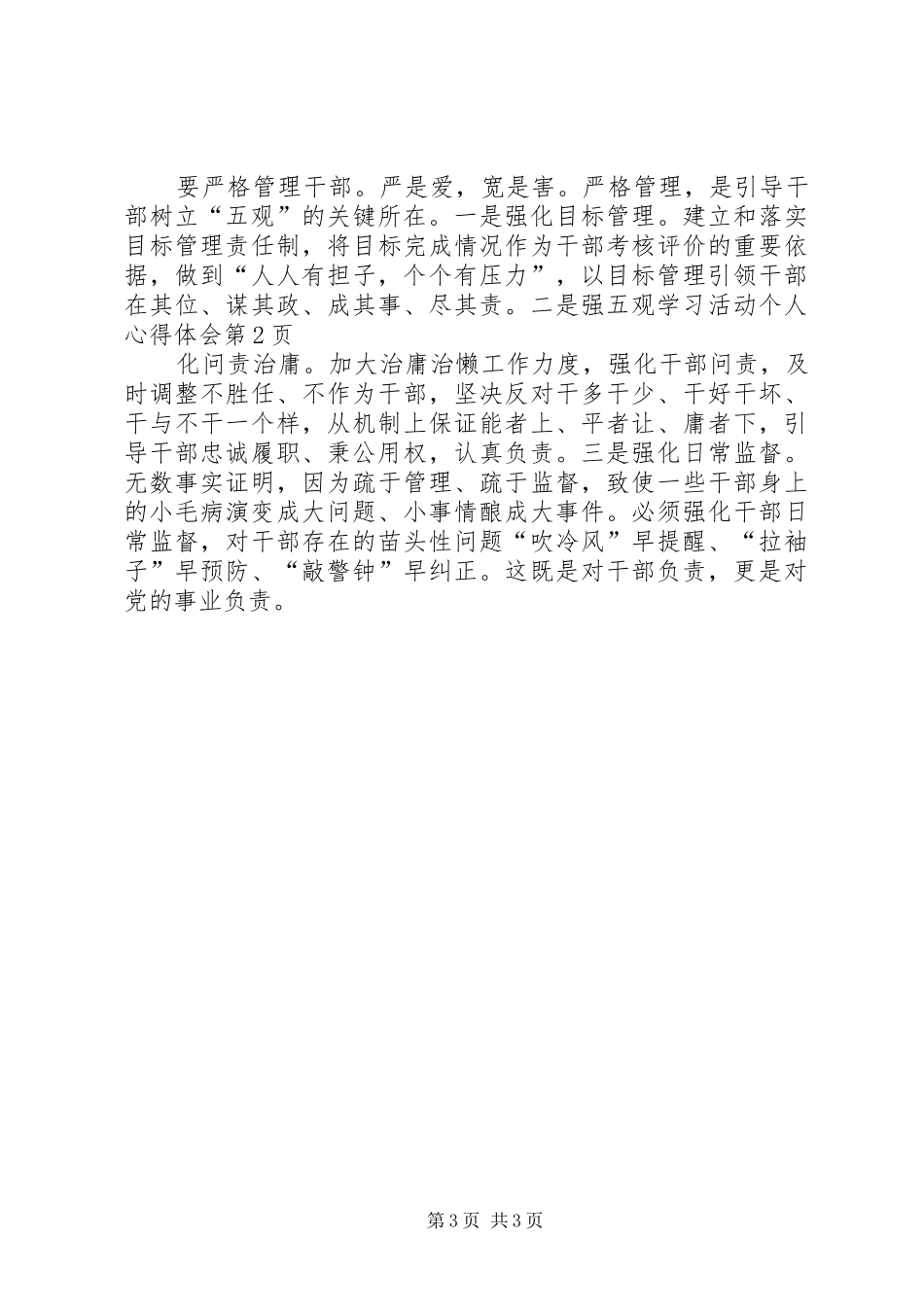 要严格管理干部。严是爱，宽是害。严格管理，是引导干部树立“五观”的关键所在。一是强化目标管理。建立和落实目标管理责任制，将目标完成情况作为干部考核评价的重要依据，做到“人人有担子，个个有压力”，以目标管理引领干部在其位、谋其政、成其事、尽其责。二是强五观学习活动个人心得体会第2页

化问责治庸。加大治庸治懒工作力度，强化干部问责，及时调整不胜任、不作为干部，坚决反对干多干少、干好干坏、干与不干一个样，从机制上保证能者上、平者让、庸者下，引导干部忠诚履职、秉公用权，认真负责。三是强化日常监督。无数事实证明，因为疏于管理、疏于监督，致使一些干部身上的小毛病演变成大问题、小事情酿成大事件。必须强化干部日常监督，对干部存在的苗头性问题“吹冷风”早提醒、“拉袖子”早预防、“敲警钟”早纠正。这既是对干部负责，更是对党的事业负责。

第3页 共3页